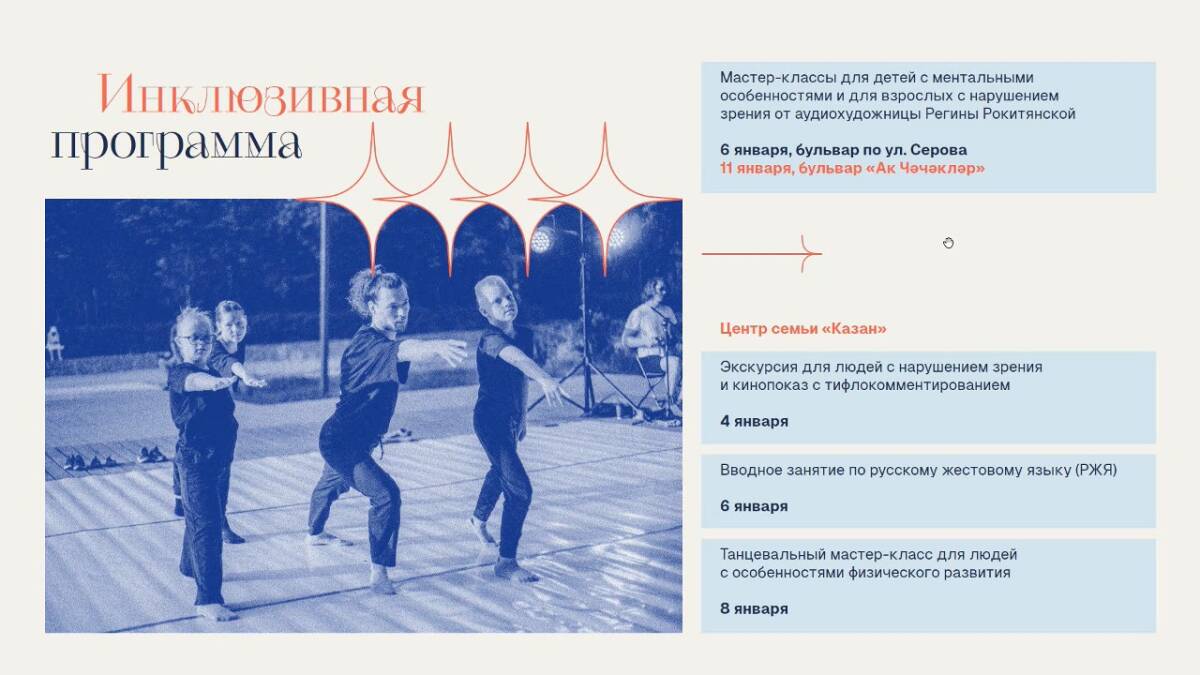 Инклюзивная программа

Мастер-классы для детей с ментальными особенностями и для взрослых с нарушением зрения от аудиохудожницы Регины Рокитянской

6 января, бульвар по ул. Серова
11 января, бульвар «Ак Чәчәкләр»

Центр семьи «Казан»

Экскурсия для людей с нарушением зрения и кинопоказ с тифлокомментированием

4 января

Вводное занятие по русскому жестовому языку (РЖЯ)

6 января

Танцевальный мастер-класс для людей с особенностями физического развития

8 января